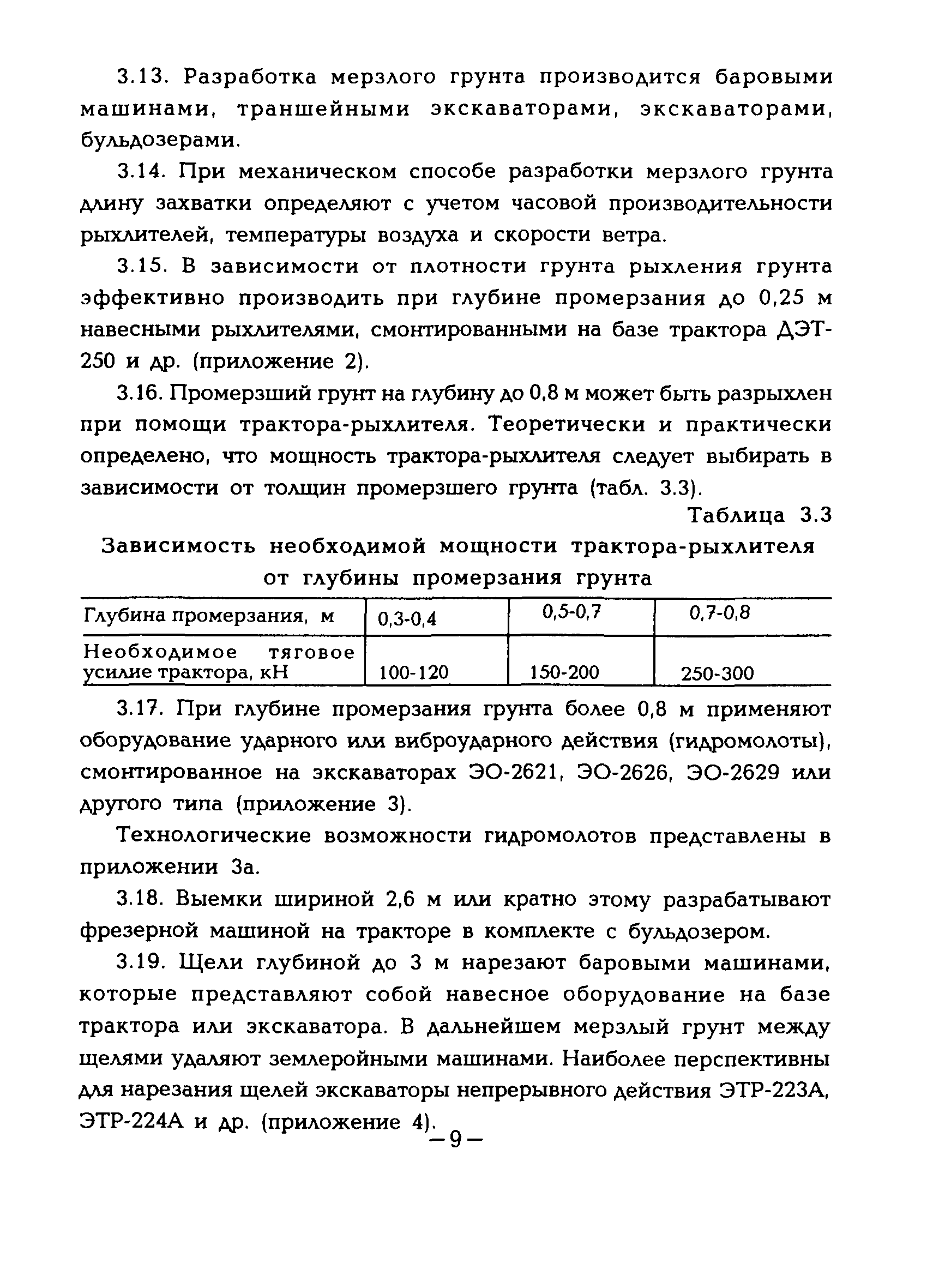 3.13. Разработка мерзлого грунта производится баровыми машинами, траншейными экскаваторами, экскаваторами, бульдозерами.

3.14. При механическом способе разработки мерзлого грунта длину захватки определяют с учетом часовой производительности рыхлителей, температуры воздуха и скорости ветра.

3.15. В зависимости от плотности грунта рыхления грунта эффективно производить при глубине промерзания до 0,25 м навесными рыхлителями, смонтированными на базе трактора ДЭТ-250 и др. (приложение 2).

3.16. Промерзший грунт на глубину до 0,8 м может быть разрыхлен при помощи трактора-рыхлителя. Теоретически и практически определено, что мощность трактора-рыхлителя следует выбирать в зависимости от толщин промерзшего грунта (табл. 3.3).

Таблица 3.3

Зависимость необходимой мощности трактора-рыхлителя от глубины промерзания грунта

| Глубина промерзания, м | 0,3-0,4 | 0,5-0,7 | 0,7-0,8 |
|---|---|---|---|
| Необходимое тяговое усилие трактора, кН | 100-120 | 150-200 | 250-300 |

3.17. При глубине промерзания грунта более 0,8 м применяют оборудование ударного или виброударного действия (гидромолоты), смонтированное на экскаваторах ЭО-2621, ЭО-2626, ЭО-2629 или другого типа (приложение 3).

Технологические возможности гидромолотов представлены в приложении 3а.

3.18. Выемки шириной 2,6 м или кратно этому разрабатывают фрезерной машиной на тракторе в комплекте с бульдозером.

3.19. Щели глубиной до 3 м нарезают баровыми машинами, которые представляют собой навесное оборудование на базе трактора или экскаватора. В дальнейшем мерзлый грунт между щелями удаляют землеройными машинами. Наиболее перспективны для нарезания щелей экскаваторы непрерывного действия ЭТР-223А, ЭТР-224А и др. (приложение 4).

— 9 —